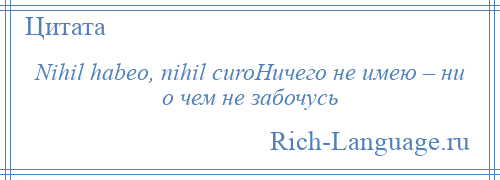 Цитата

Nihil habeo, nihil curoНичего не имею – ни о чем не забочусь

Rich-Language.ru